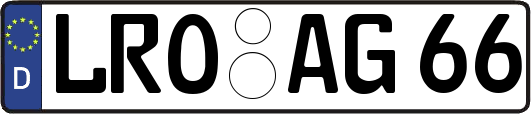 D LRO AG 66